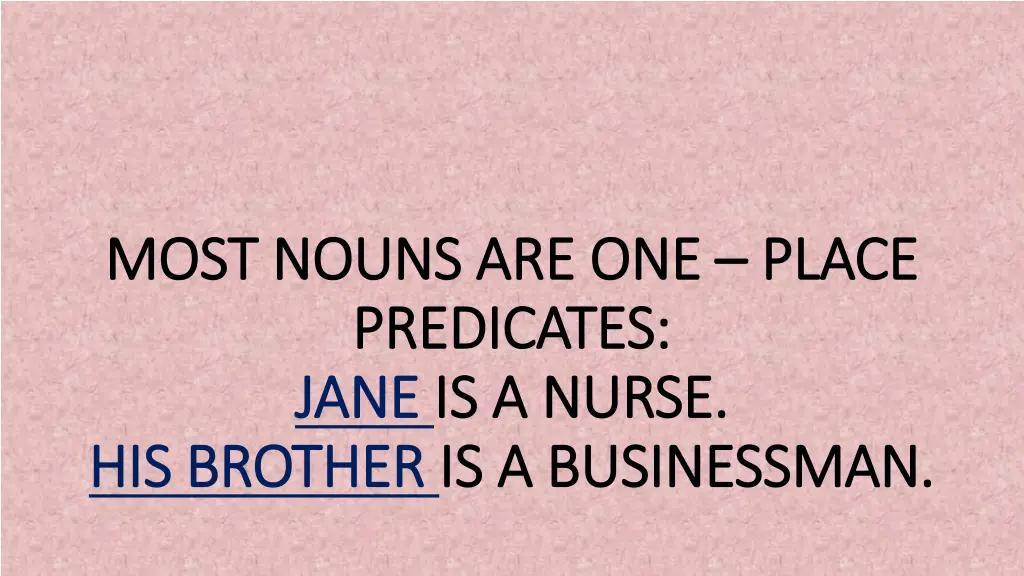 MOST NOUNS ARE ONE – PLACE PREDICATES:
JANE IS A NURSE.
HIS BROTHER IS A BUSINESSMAN.